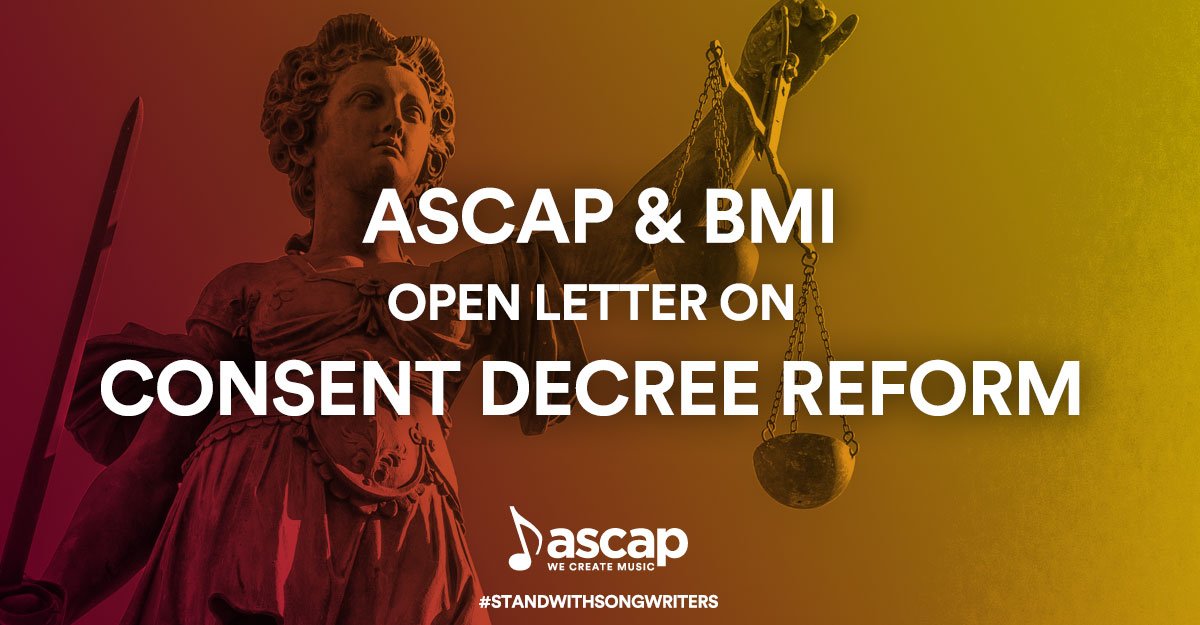 ASCAP & BMI
OPEN LETTER ON
CONSENT DECREE REFORM

ascap
WE CREATE MUSIC

#STANDWITHSONGWRITERS